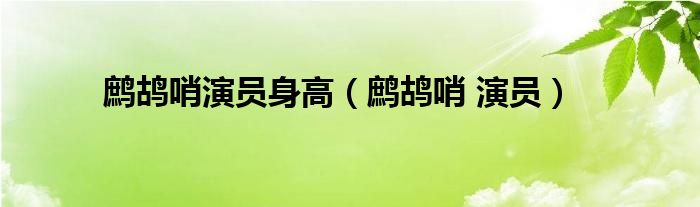 鹧鸪哨演员身高（鹧鸪哨 演员）